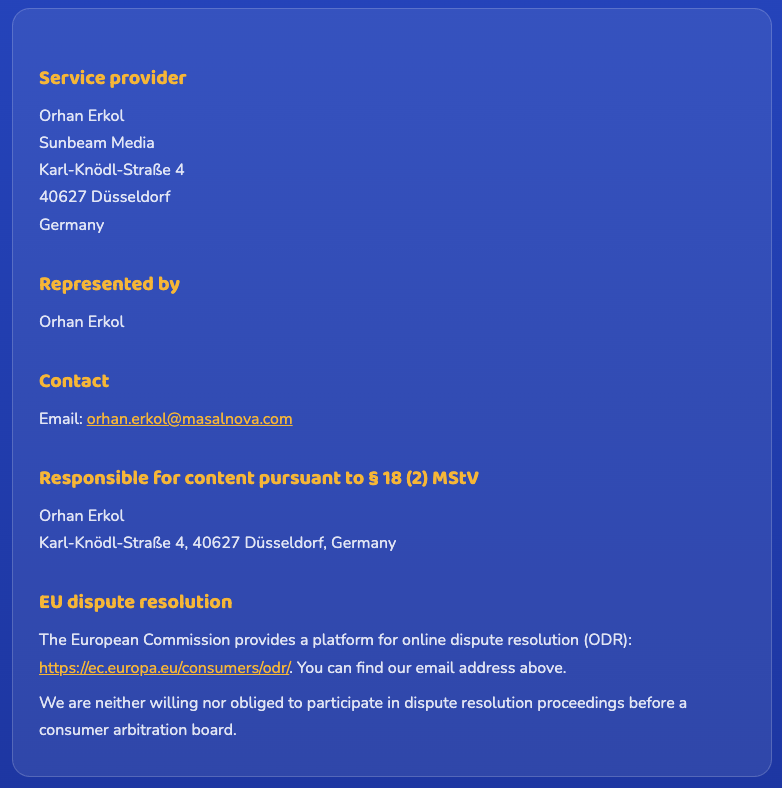 Service provider

Orhan Erkol
Sunbeam Media
Karl-Knödl-Straße 4
40627 Düsseldorf
Germany

Represented by

Orhan Erkol

Contact

Email: orhan.erkol@masalnova.com

Responsible for content pursuant to § 18 (2) MStV

Orhan Erkol
Karl-Knödl-Straße 4, 40627 Düsseldorf, Germany

EU dispute resolution

The European Commission provides a platform for online dispute resolution (ODR): https://ec.europa.eu/consumers/odr/. You can find our email address above.

We are neither willing nor obliged to participate in dispute resolution proceedings before a consumer arbitration board.